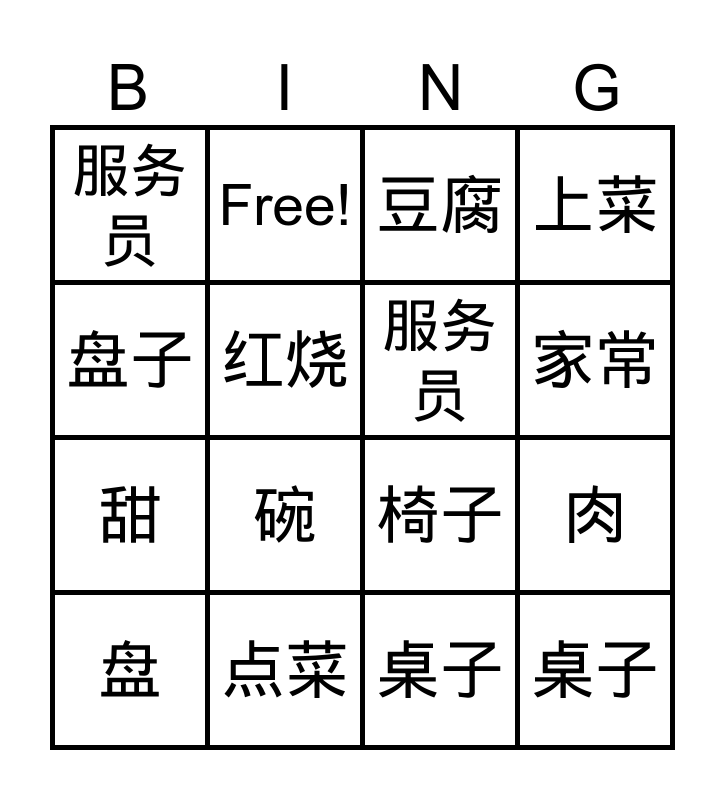 | B | I | N | G |
|---|---|---|---|
| 服务员 | Free! | 豆腐 | 上菜 |
| 盘子 | 红烧 | 服务员 | 家常 |
| 甜 | 碗 | 椅子 | 肉 |
| 盘 | 点菜 | 桌子 | 桌子 |